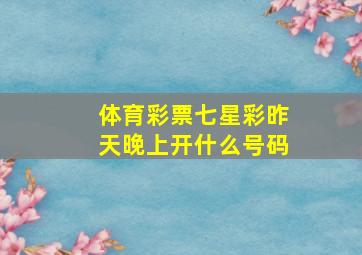 体育彩票七星彩昨天晚上开什么号码